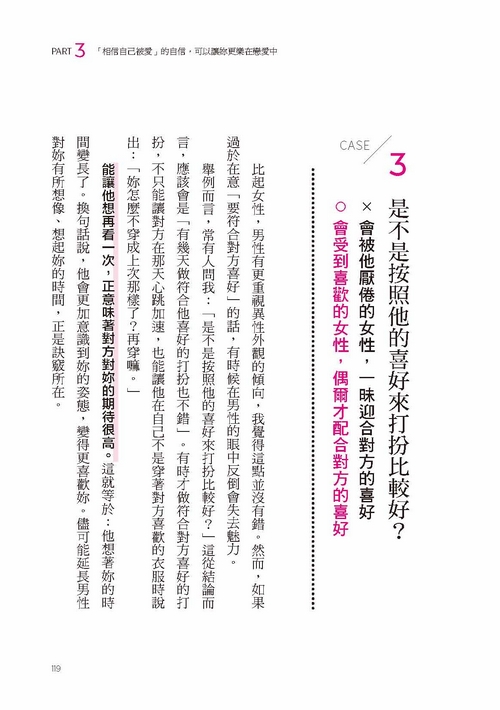 PART 3 「相信自己被愛」的自信，可以讓妳更樂在戀愛中

CASE 3

是不是按照他的喜好來打扮比較好？

× 會被他厭倦的女性，一昧迎合對方的喜好

○ 會受到喜歡的女性，偶爾才配合對方的喜好

比起女性，男性有更重視異性外觀的傾向，我覺得這點並沒有錯。然而，如果過於在意「要符合對方喜好」的話，有時候在男性的眼中反倒會失去魅力。

舉例而言，常有人問我：「是不是按照他的喜好來打扮比較好？」這從結論而言，應該會是「有幾天做符合他喜好的打扮也不錯」。有時才做符合對方喜好的打扮，不只能讓對方在那天心跳加速，也能讓他在自己不是穿著對方喜歡的衣服時說出：「妳怎麼不穿成上次那樣了？再穿嘛。」

能讓他想再看一次，正意味著對方對妳的期待很高。這就等於：他想著妳的時間變長了。換句話說，他會更加意識到妳的姿態，變得更喜歡妳。儘可能延長男性對妳有所想像、想起妳的時間，正是訣竅所在。

119